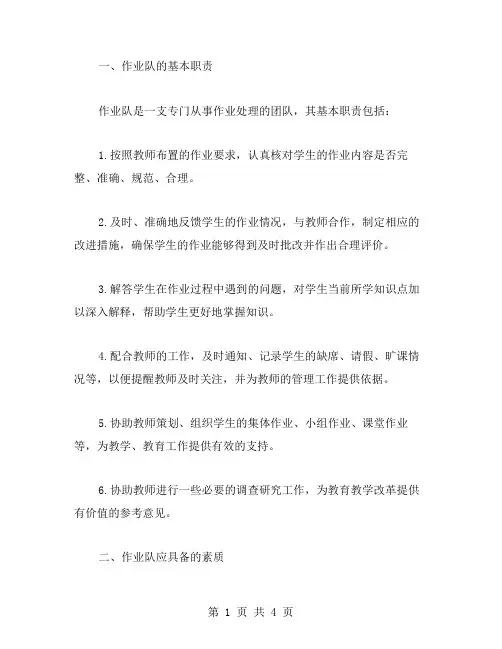 一、作业队的基本职责

作业队是一支专门从事作业处理的团队，其基本职责包括：

1.按照教师布置的作业要求，认真核对学生的作业内容是否完整、准确、规范、合理。

2.及时、准确地反馈学生的作业情况，与教师合作，制定相应的改进措施，确保学生的作业能够得到及时批改并作出合理评价。

3.解答学生在作业过程中遇到的问题，对学生当前所学知识点加以深入解释，帮助学生更好地掌握知识。

4.配合教师的工作，及时通知、记录学生的缺席、请假、旷课情况等，以便提醒教师及时关注，并为教师的管理工作提供依据。

5.协助教师策划、组织学生的集体作业、小组作业、课堂作业等，为教学、教育工作提供有效的支持。

6.协助教师进行一些必要的调查研究工作，为教育教学改革提供有价值的参考意见。

二、作业队应具备的素质

第 1 页 共 4 页